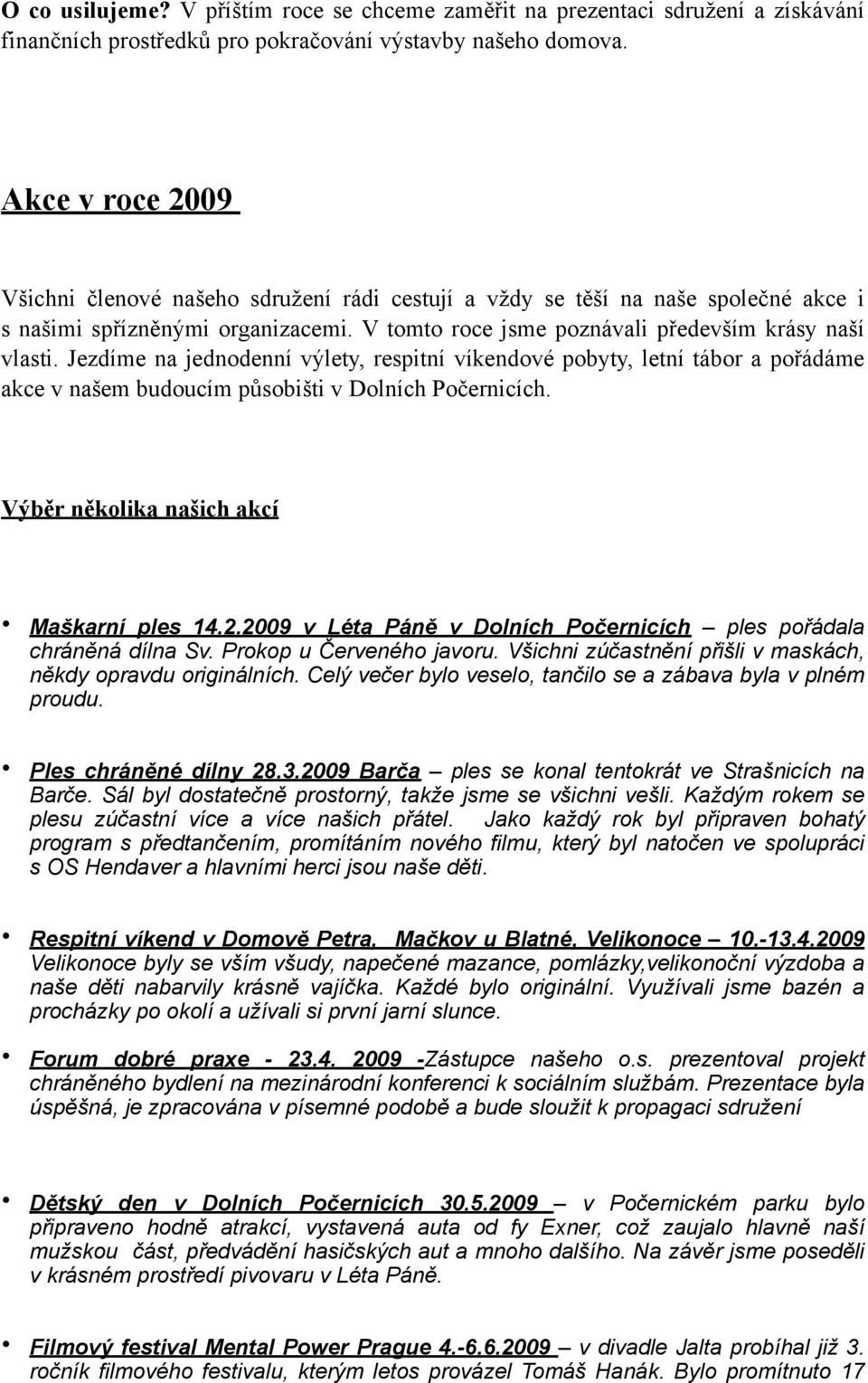 O co usilujeme? V příštím roce se chceme zaměřit na prezentaci sdružení a získávání finančních prostředků pro pokračování výstavby našeho domova.

Akce v roce 2009

Všichni členové našeho sdružení rádi cestují a vždy se těší na naše společné akce i s našimi spřízněnými organizacemi. V tomto roce jsme poznávali především krásy naší vlasti. Jezdíme na jednodenní výlety, respitní víkendové pobyty, letní tábor a pořádáme akce v našem budoucím působišti v Dolních Počernicích.

Výběr několika našich akcí

• Maškarní ples 14.2.2009 v Léta Páně v Dolních Počernicích – ples pořádala chráněná dílna Sv. Prokop u Červeného javoru. Všichni zúčastnění přišli v maskách, někdy opravdu originálních. Celý večer bylo veselo, tančilo se a zábava byla v plném proudu.

• Ples chráněné dílny 28.3.2009 Barča – ples se konal tentokrát ve Strašnicích na Barče. Sál byl dostatečně prostorný, takže jsme se všichni vešli. Každým rokem se plesu zúčastní více a více našich přátel. Jako každý rok byl připraven bohatý program s předtančením, promítáním nového filmu, který byl natočen ve spolupráci s OS Hendaver a hlavními herci jsou naše děti.

• Respitní víkend v Domově Petra, Mačkov u Blatné, Velikonoce – 10.-13.4.2009 Velikonoce byly se vším všudy, napečené mazance, pomlázky,velikonoční výzdoba a naše děti nabarvily krásně vajíčka. Každé bylo originální. Využívali jsme bazén a procházky po okolí a užívali si první jarní slunce.

• Forum dobré praxe - 23.4. 2009 -Zástupce našeho o.s. prezentoval projekt chráněného bydlení na mezinárodní konferenci k sociálním službám. Prezentace byla úspěšná, je zpracována v písemné podobě a bude sloužit k propagaci sdružení

• Dětský den v Dolních Počernicích 30.5.2009 – v Počernickém parku bylo připraveno hodně atrakcí, vystavená auta od fy Exner, což zaujalo hlavně naší mužskou část, předvádění hasičských aut a mnoho dalšího. Na závěr jsme poseděli v krásném prostředí pivovaru u Léta Páně.

• Filmový festival Mental Power Prague 4.-6.6.2009 – v divadle Jalta probíhal již 3. ročník filmového festivalu, kterým letos provázel Tomáš Hanák. Bylo promítnuto 17